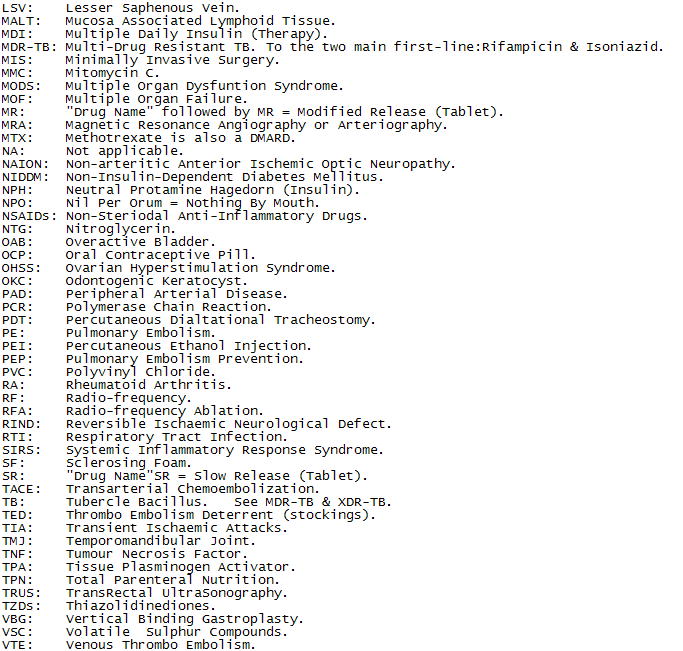 LSV: Lesser Saphenous Vein.
MALT: Mucosa Associated Lymphoid Tissue.
MDI: Multiple Daily Insulin (Therapy).
MDR-TB: Multi-Drug Resistant TB. To the two main first-line:Rifampicin & Isoniazid.
MIS: Minimally Invasive Surgery.
MMC: Mitomycin C.
MODS: Multiple Organ Dysfuntion Syndrome.
MOF: Multiple Organ Failure.
MR: "Drug Name" followed by MR = Modified Release (Tablet).
MRA: Magnetic Resonance Angiography or Arteriography.
MTX: Methotrexate is also a DMARD.
NA: Not applicable.
NAION: Non-arteritic Anterior Ischemic Optic Neuropathy.
NIDDM: Non-Insulin-Dependent Diabetes Mellitus.
NPH: Neutral Protamine Hagedorn (Insulin).
NPO: Nil Per Orum = Nothing By Mouth.
NSAIDs: Non-Steriodal Anti-Inflammatory Drugs.
NTG: Nitroglycerin.
OAB: Overactive Bladder.
OCP: Oral Contraceptive Pill.
OHSS: Ovarian Hyperstimulation Syndrome.
OKC: Odontogenic Keratocyst.
PAD: Peripheral Arterial Disease.
PCR: Polymerase Chain Reaction.
PDT: Percutaneous Dialtational Tracheostomy.
PE: Pulmonary Embolism.
PEI: Percutaneous Ethanol Injection.
PEP: Pulmonary Embolism Prevention.
PVC: Polyvinyl Chloride.
RA: Rheumatoid Arthritis.
RF: Radio-frequency.
RFA: Radio-frequency Ablation.
RIND: Reversible Ischaemic Neurological Defect.
RTI: Respiratory Tract Infection.
SIRS: Systemic Inflammatory Response Syndrome.
SF: Sclerosing Foam.
SR: "Drug Name"SR = Slow Release (Tablet).
TACE: Transarterial Chemoembolization.
TB: Tubercle Bacillus. See MDR-TB & XDR-TB.
TED: Thrombo Embolism Deterrent (stockings).
TIA: Transient Ischaemic Attacks.
TMJ: Temporomandibular Joint.
TNF: Tumour Necrosis Factor.
TPA: Tissue Plasminogen Activator.
TPN: Total Parenteral Nutrition.
TRUS: TransRectal UltraSonography.
TZDs: Thiazolidinediones.
VBG: Vertical Binding Gastroplasty.
VSC: Volatile Sulphur Compounds.
VTE: Venous Thrombo Embolism.